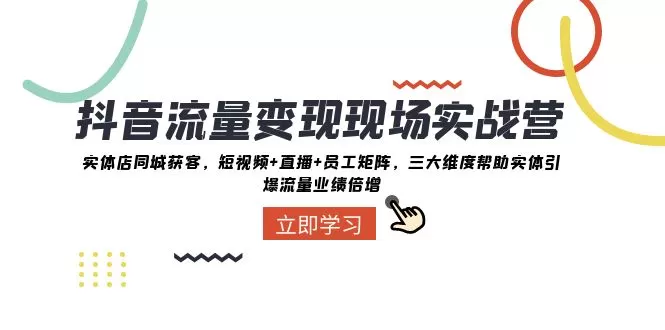 抖音流量变现现场实战营

实体店同城获客，短视频+直播+员工矩阵，三大维度帮助实体引爆流量业绩倍增

立即学习